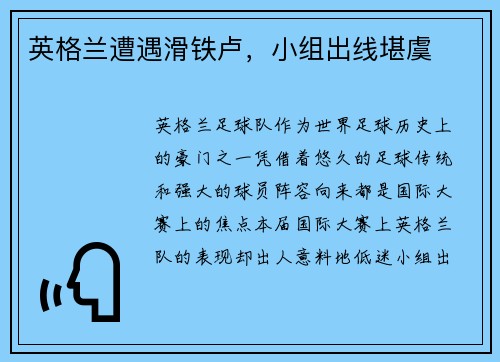 英格兰遭遇滑铁卢，小组出线堪虞

英格兰足球队作为世界足球历史上的豪门之一凭借着悠久的足球传统和强大的球员阵容向来都是国际大赛上的焦点本届国际大赛上英格兰队的表现却出人意料地低迷小组出